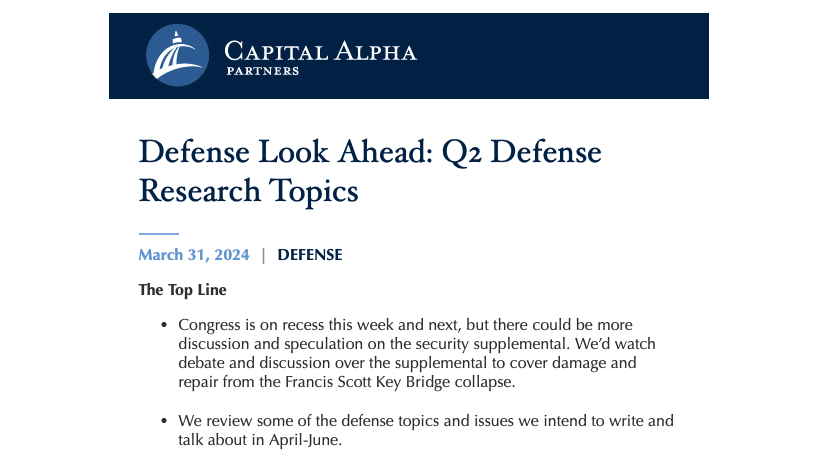 CAPITAL ALPHA
PARTNERS

Defense Look Ahead: Q2 Defense Research Topics

March 31, 2024 | DEFENSE

The Top Line

• Congress is on recess this week and next, but there could be more discussion and speculation on the security supplemental. We'd watch debate and discussion over the supplemental to cover damage and repair from the Francis Scott Key Bridge collapse.

• We review some of the defense topics and issues we intend to write and talk about in April-June.